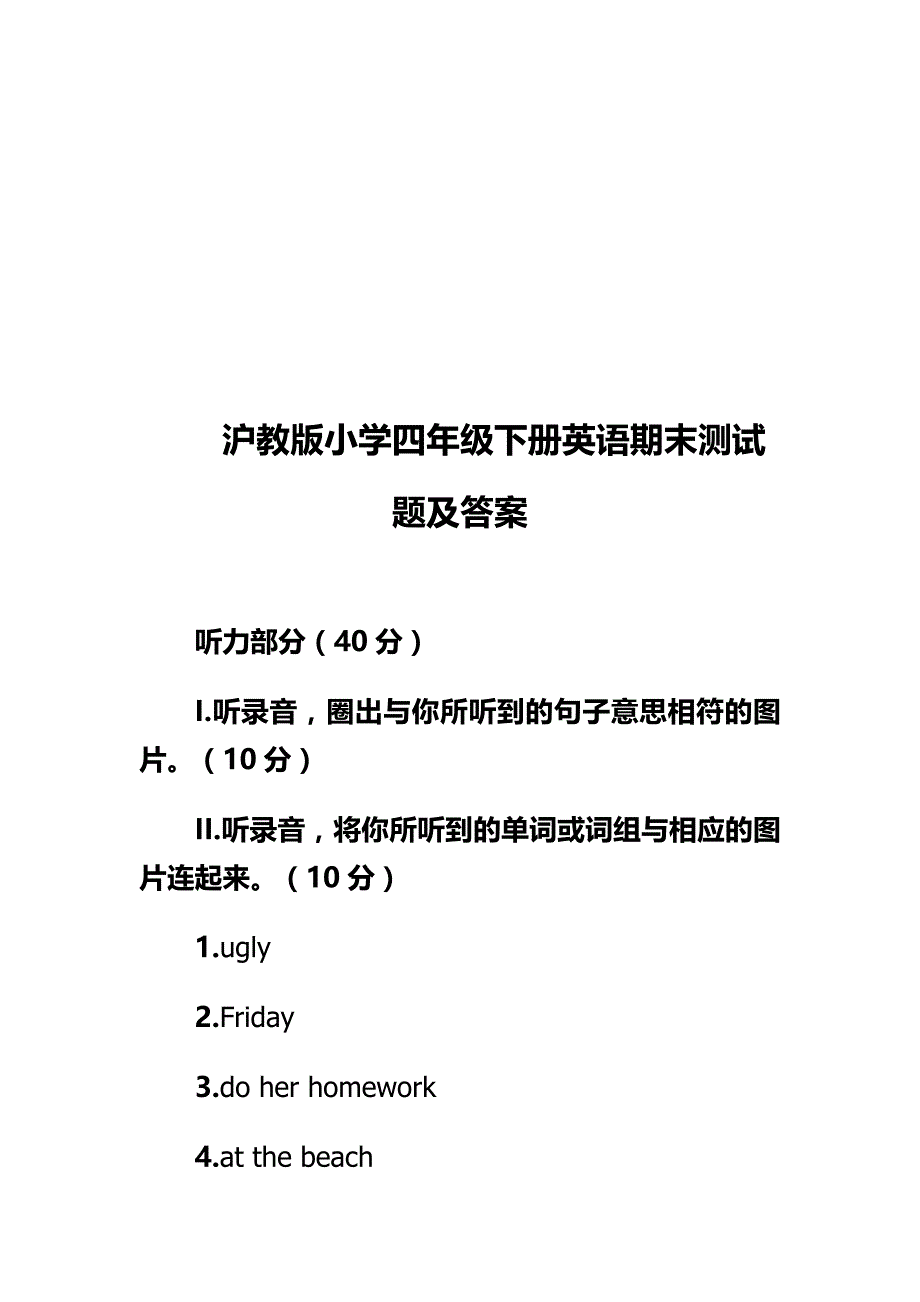 沪教版小学四年级下册英语期末测试题及答案

听力部分（40 分）

I.听录音，圈出与你所听到的句子意思相符的图片。（10 分）

II.听录音，将你所听到的单词或词组与相应的图片连起来。（10 分）

1.ugly

2.Friday

3.do her homework

4.at the beach